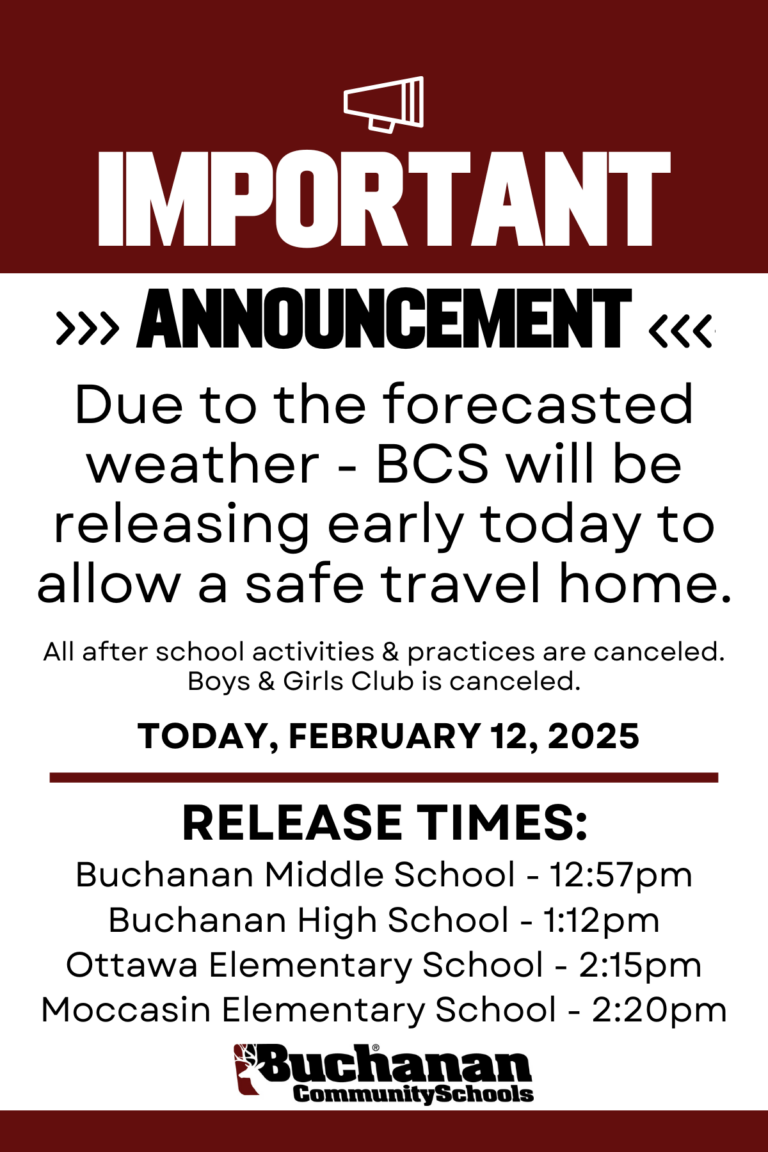 IMPORTANT

››› ANNOUNCEMENT ‹‹‹

Due to the forecasted weather - BCS will be releasing early today to allow a safe travel home.

All after school activities & practices are canceled.
Boys & Girls Club is canceled.

TODAY, FEBRUARY 12, 2025

RELEASE TIMES:

Buchanan Middle School - 12:57pm
Buchanan High School - 1:12pm
Ottawa Elementary School - 2:15pm
Moccasin Elementary School - 2:20pm

Buchanan®
CommunitySchools